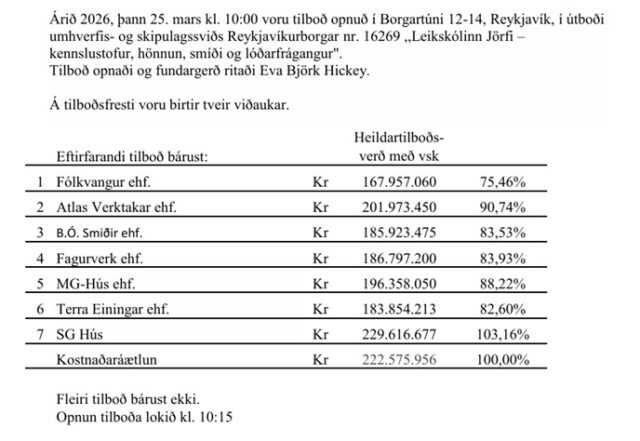 Árið 2026, þann 25. mars kl. 10:00 voru tilboð opnuð í Borgartúni 12-14, Reykjavík, í útboði umhverfis- og skipulagssviðs Reykjavíkurborgar nr. 16269 „Leikskólinn Jörfi – kennslustofur, hönnun, smíði og lóðarfrágangur".
Tilboð opnaði og fundargerð ritaði Eva Björk Hickey.

Á tilboðsfresti voru birtir tveir viðaukar.

| | Eftirfarandi tilboð bárust: | | Heildartilboðsverð með vsk | |
|---|---|---|---|---|
| 1 | Fólkvangur ehf. | Kr | 167.957.060 | 75,46% |
| 2 | Atlas Verktakar ehf. | Kr | 201.973.450 | 90,74% |
| 3 | B.Ó. Smiðir ehf. | Kr | 185.923.475 | 83,53% |
| 4 | Fagurverk ehf. | Kr | 186.797.200 | 83,93% |
| 5 | MG-Hús ehf. | Kr | 196.358.050 | 88,22% |
| 6 | Terra Einingar ehf. | Kr | 183.854.213 | 82,60% |
| 7 | SG Hús | Kr | 229.616.677 | 103,16% |
| | Kostnaðaráætlun | Kr | 222.575.956 | 100,00% |

Fleiri tilboð bárust ekki.
Opnun tilboða lokið kl. 10:15